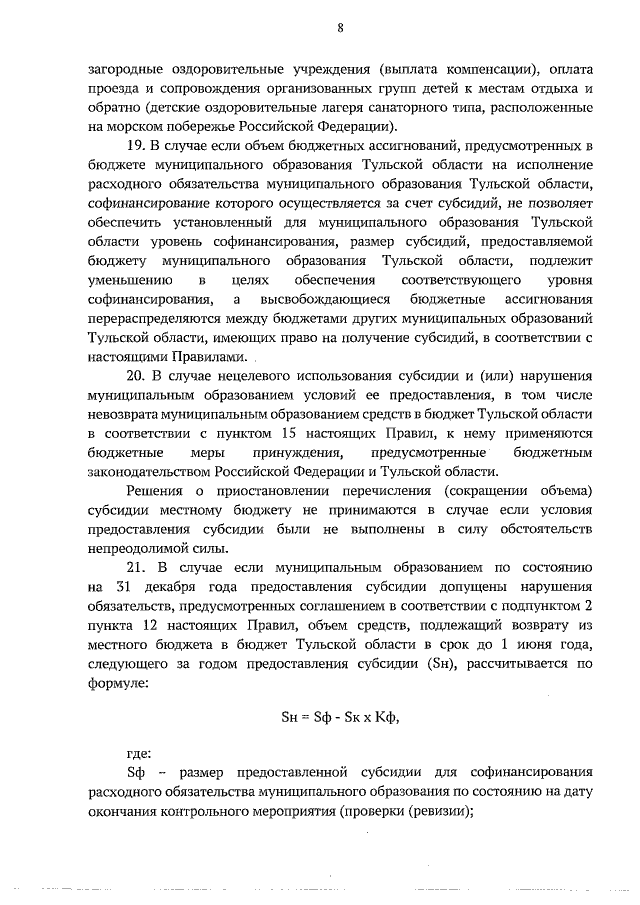 8

загородные оздоровительные учреждения (выплата компенсации), оплата проезда и сопровождения организованных групп детей к местам отдыха и обратно (детские оздоровительные лагеря санаторного типа, расположенные на морском побережье Российской Федерации).

19. В случае если объем бюджетных ассигнований, предусмотренных в бюджете муниципального образования Тульской области на исполнение расходного обязательства муниципального образования Тульской области, софинансирование которого осуществляется за счет субсидий, не позволяет обеспечить установленный для муниципального образования Тульской области уровень софинансирования, размер субсидий, предоставляемой бюджету муниципального образования Тульской области, подлежит уменьшению в целях обеспечения соответствующего уровня софинансирования, а высвобождающиеся бюджетные ассигнования перераспределяются между бюджетами других муниципальных образований Тульской области, имеющих право на получение субсидий, в соответствии с настоящими Правилами.

20. В случае нецелевого использования субсидии и (или) нарушения муниципальным образованием условий ее предоставления, в том числе невозврата муниципальным образованием средств в бюджет Тульской области в соответствии с пунктом 15 настоящих Правил, к нему применяются бюджетные меры принуждения, предусмотренные бюджетным законодательством Российской Федерации и Тульской области.

Решения о приостановлении перечисления (сокращении объема) субсидии местному бюджету не принимаются в случае если условия предоставления субсидии были не выполнены в силу обстоятельств непреодолимой силы.

21. В случае если муниципальным образованием по состоянию на 31 декабря года предоставления субсидии допущены нарушения обязательств, предусмотренных соглашением в соответствии с подпунктом 2 пункта 12 настоящих Правил, объем средств, подлежащий возврату из местного бюджета в бюджет Тульской области в срок до 1 июня года, следующего за годом предоставления субсидии (Sн), рассчитывается по формуле:

Sн = Sф - Sк х Кф,

где:

Sф – размер предоставленной субсидии для софинансирования расходного обязательства муниципального образования по состоянию на дату окончания контрольного мероприятия (проверки (ревизии);